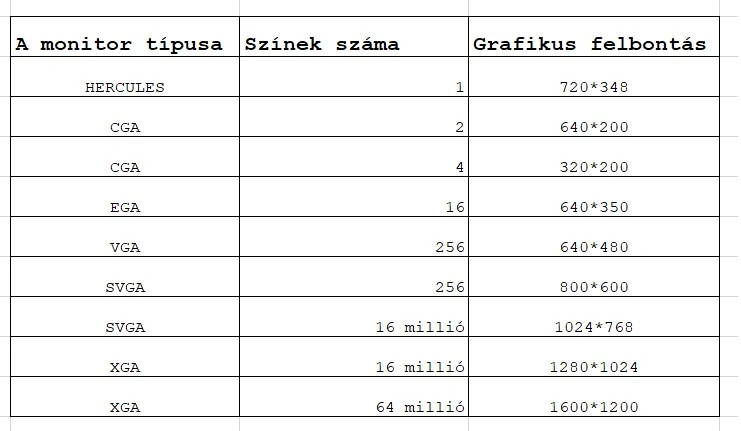 | A monitor típusa | Színek száma | Grafikus felbontás |
|---|---|---|
| HERCULES | 1 | 720*348 |
| CGA | 2 | 640*200 |
| CGA | 4 | 320*200 |
| EGA | 16 | 640*350 |
| VGA | 256 | 640*480 |
| SVGA | 256 | 800*600 |
| SVGA | 16 millió | 1024*768 |
| XGA | 16 millió | 1280*1024 |
| XGA | 64 millió | 1600*1200 |